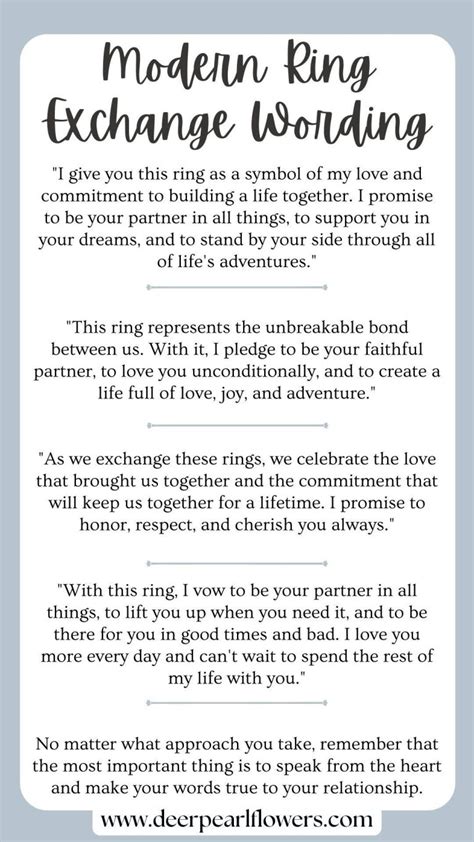 Modern Ring Exchange Wording

"I give you this ring as a symbol of my love and commitment to building a life together. I promise to be your partner in all things, to support you in your dreams, and to stand by your side through all of life's adventures."

"This ring represents the unbreakable bond between us. With it, I pledge to be your faithful partner, to love you unconditionally, and to create a life full of love, joy, and adventure."

"As we exchange these rings, we celebrate the love that brought us together and the commitment that will keep us together for a lifetime. I promise to honor, respect, and cherish you always."

"With this ring, I vow to be your partner in all things, to lift you up when you need it, and to be there for you in good times and bad. I love you more every day and can't wait to spend the rest of my life with you."

No matter what approach you take, remember that the most important thing is to speak from the heart and make your words true to your relationship.

www.deerpearlflowers.com